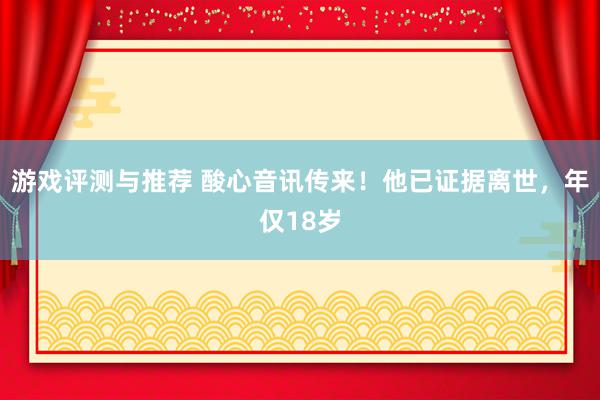 游戏评测与推荐 酸心音讯传来！他已证据离世，年仅18岁